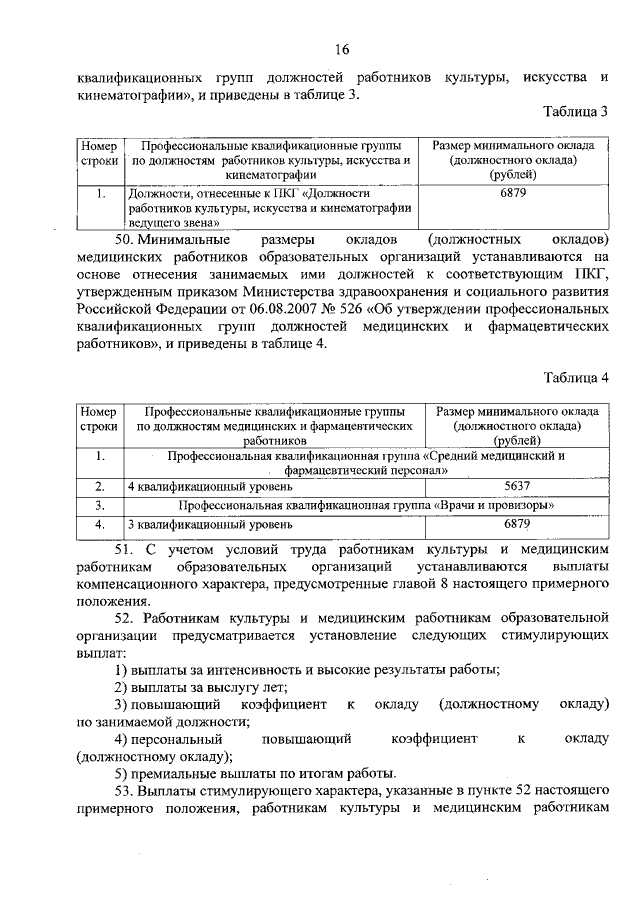 16

квалификационных групп должностей работников культуры, искусства и кинематографии», и приведены в таблице 3.

Таблица 3

| Номер строки | Профессиональные квалификационные группы по должностям работников культуры, искусства и кинематографии | Размер минимального оклада (должностного оклада) (рублей) |
|---|---|---|
| 1. | Должности, отнесенные к ПКГ «Должности работников культуры, искусства и кинематографии ведущего звена» | 6879 |

50. Минимальные размеры окладов (должностных окладов) медицинских работников образовательных организаций устанавливаются на основе отнесения занимаемых ими должностей к соответствующим ПКГ, утвержденным приказом Министерства здравоохранения и социального развития Российской Федерации от 06.08.2007 № 526 «Об утверждении профессиональных квалификационных групп должностей медицинских и фармацевтических работников», и приведены в таблице 4.

Таблица 4

| Номер строки | Профессиональные квалификационные группы по должностям медицинских и фармацевтических работников | Размер минимального оклада (должностного оклада) (рублей) |
|---|---|---|
| 1. | Профессиональная квалификационная группа «Средний медицинский и фармацевтический персонал» | |
| 2. | 4 квалификационный уровень | 5637 |
| 3. | Профессиональная квалификационная группа «Врачи и провизоры» | |
| 4. | 3 квалификационный уровень | 6879 |

51. С учетом условий труда работникам культуры и медицинским работникам образовательных организаций устанавливаются выплаты компенсационного характера, предусмотренные главой 8 настоящего примерного положения.

52. Работникам культуры и медицинским работникам образовательной организации предусматривается установление следующих стимулирующих выплат:

1) выплаты за интенсивность и высокие результаты работы;

2) выплаты за выслугу лет;

3) повышающий коэффициент к окладу (должностному окладу) по занимаемой должности;

4) персональный повышающий коэффициент к окладу (должностному окладу);

5) премиальные выплаты по итогам работы.

53. Выплаты стимулирующего характера, указанные в пункте 52 настоящего примерного положения, работникам культуры и медицинским работникам